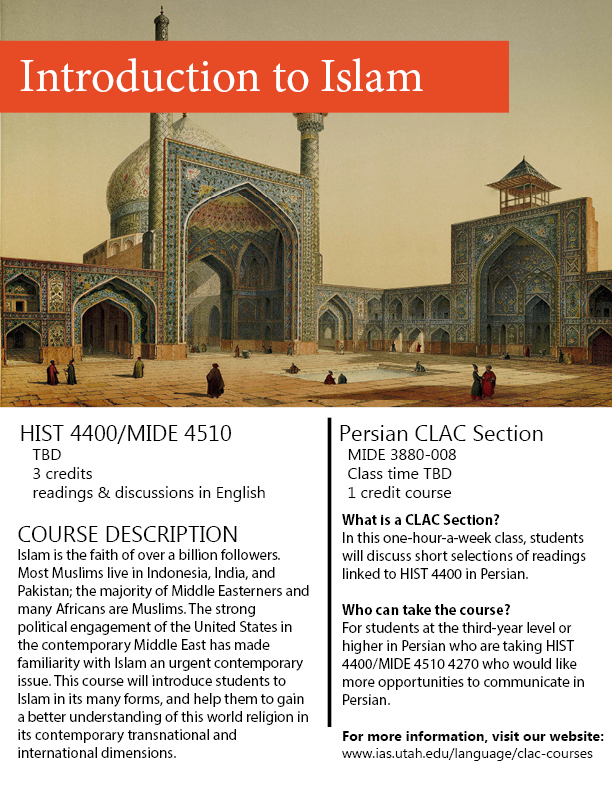 Introduction to Islam

HIST 4400/MIDE 4510
TBD
3 credits
readings & discussions in English

COURSE DESCRIPTION
Islam is the faith of over a billion followers. Most Muslims live in Indonesia, India, and Pakistan; the majority of Middle Easterners and many Africans are Muslims. The strong political engagement of the United States in the contemporary Middle East has made familiarity with Islam an urgent contemporary issue. This course will introduce students to Islam in its many forms, and help them to gain a better understanding of this world religion in its contemporary transnational and international dimensions.

Persian CLAC Section
MIDE 3880-008
Class time TBD
1 credit course

What is a CLAC Section?
In this one-hour-a-week class, students will discuss short selections of readings linked to HIST 4400 in Persian.

Who can take the course?
For students at the third-year level or higher in Persian who are taking HIST 4400/MIDE 4510 4270 who would like more opportunities to communicate in Persian.

For more information, visit our website:
www.ias.utah.edu/language/clac-courses